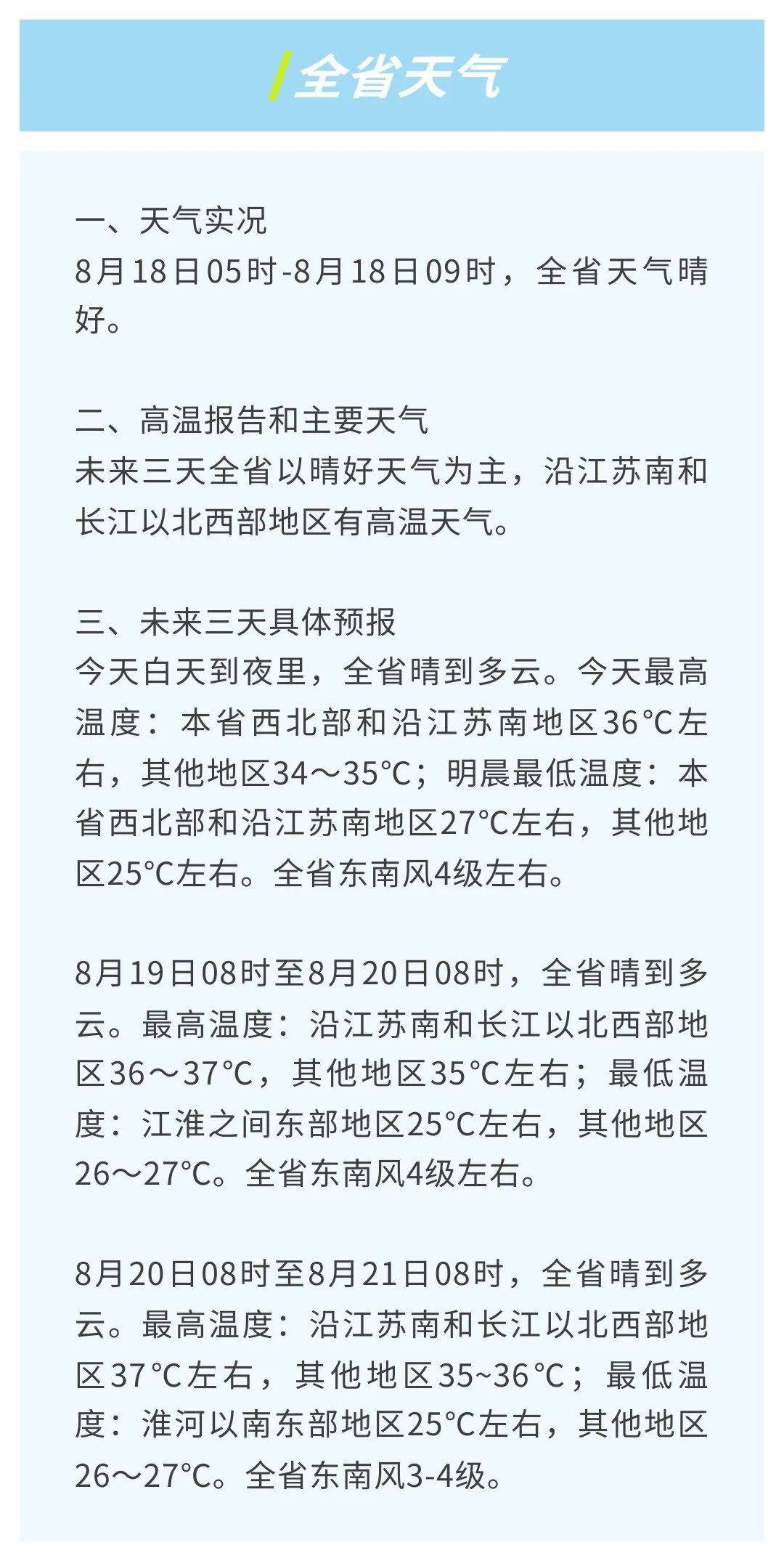 全省天气

一、天气实况
8月18日05时-8月18日09时，全省天气晴好。

二、高温报告和主要天气
未来三天全省以晴好天气为主，沿江苏南和长江以北西部地区有高温天气。

三、未来三天具体预报
今天白天到夜里，全省晴到多云。今天最高温度：本省西北部和沿江苏南地区36°C左右，其他地区34～35°C；明晨最低温度：本省西北部和沿江苏南地区27°C左右，其他地区25°C左右。全省东南风4级左右。

8月19日08时至8月20日08时，全省晴到多云。最高温度：沿江苏南和长江以北西部地区36～37°C，其他地区35°C左右；最低温度：江淮之间东部地区25°C左右，其他地区26～27°C。全省东南风4级左右。

8月20日08时至8月21日08时，全省晴到多云。最高温度：沿江苏南和长江以北西部地区37°C左右，其他地区35~36°C；最低温度：淮河以南东部地区25°C左右，其他地区26～27°C。全省东南风3-4级。